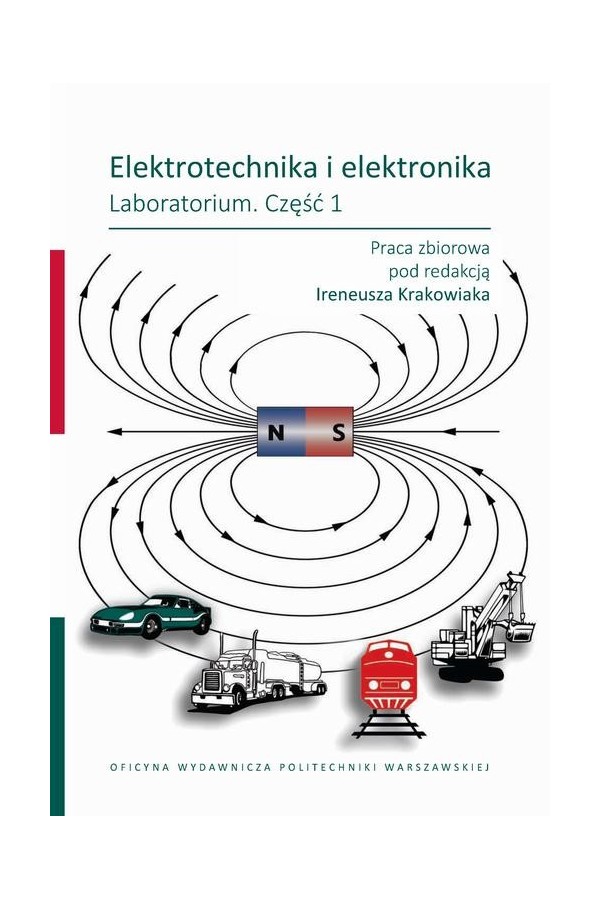 Elektrotechnika i elektronika
Laboratorium. Część 1

Praca zbiorowa
pod redakcją
Ireneusza Krakowiaka

N S

OFICYNA WYDAWNICZA POLITECHNIKI WARSZAWSKIEJ